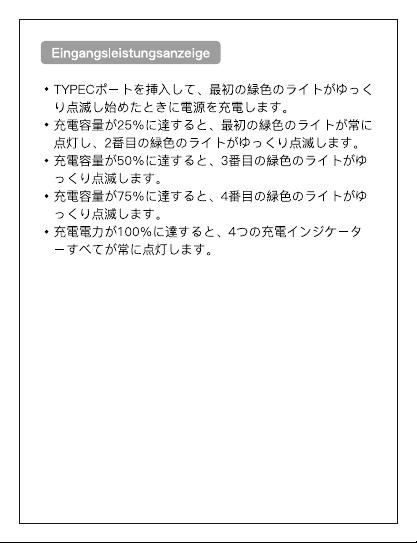 Eingangsleistungsanzeige

• TYPECポートを挿入して、最初の緑色のライトがゆっくり点滅し始めたときに電源を充電します。
• 充電容量が25%に達すると、最初の緑色のライトが常に点灯し、2番目の緑色のライトがゆっくり点滅します。
• 充電容量が50%に達すると、3番目の緑色のライトがゆっくり点滅します。
• 充電容量が75%に達すると、4番目の緑色のライトがゆっくり点滅します。
• 充電電力が100%に達すると、4つの充電インジケーターすべてが常に点灯します。